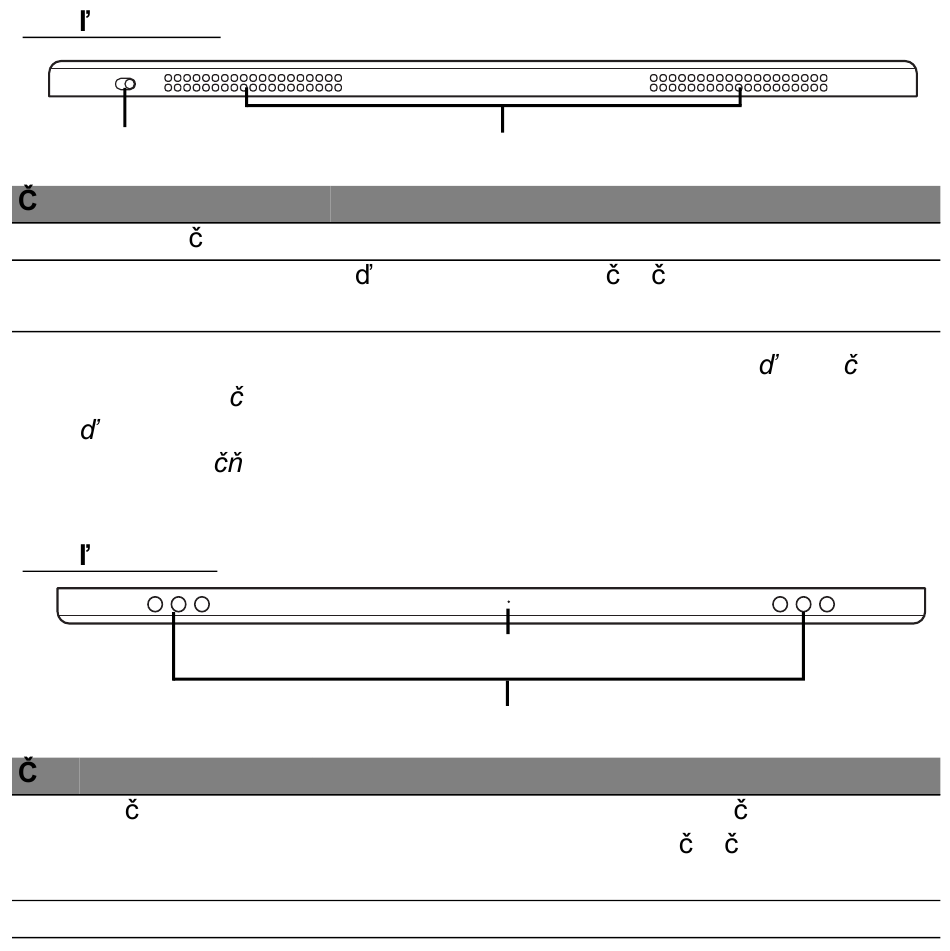 ľ

Č

č

ď č č

ď č

č

ď

čň

ľ

Č

č č

č č